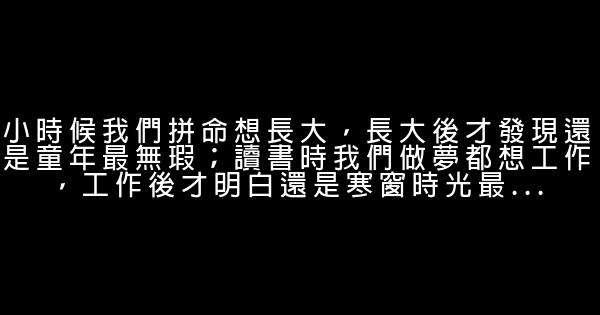 小時候我們拼命想長大，長大後才發現還是童年最無瑕；讀書時我們做夢都想工作，工作後才明白還是寒窗時光最...